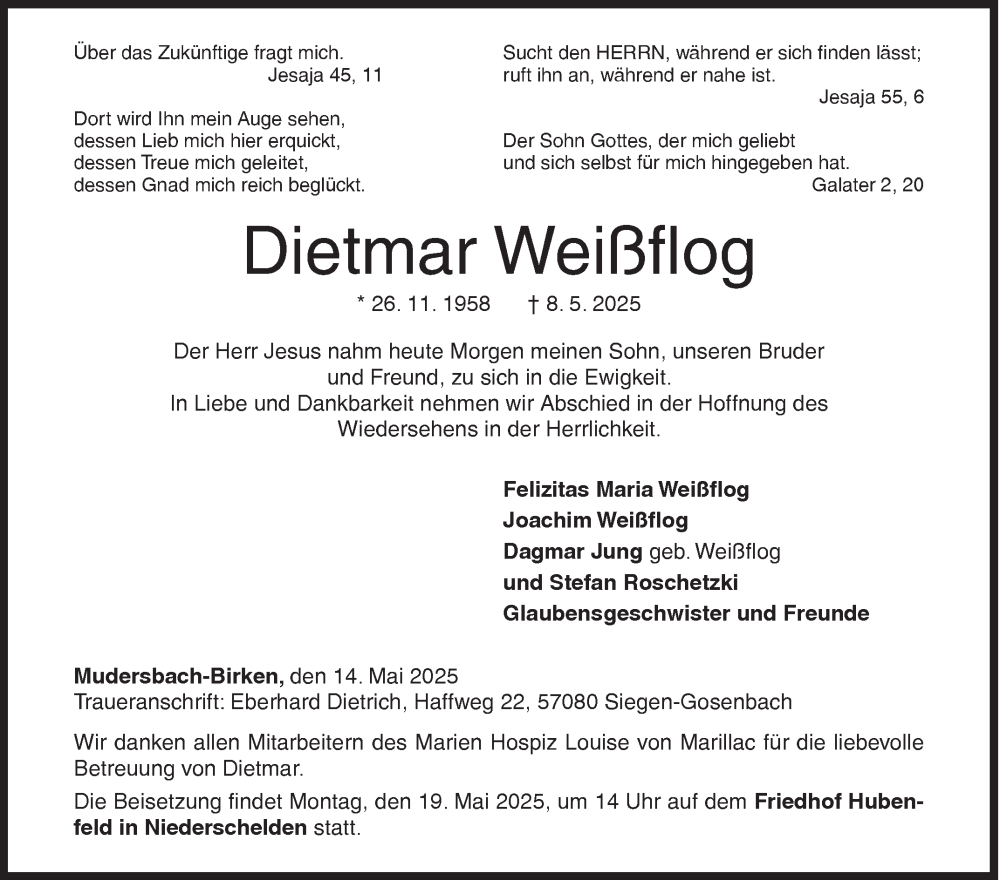 Über das Zukünftige fragt mich.
Jesaja 45, 11

Dort wird Ihn mein Auge sehen,
dessen Lieb mich hier erquickt,
dessen Treue mich geleitet,
dessen Gnad mich reich beglückt.

Sucht den HERRN, während er sich finden lässt; ruft ihn an, während er nahe ist.
Jesaja 55, 6

Der Sohn Gottes, der mich geliebt
und sich selbst für mich hingegeben hat.
Galater 2, 20

Dietmar Weißflog

* 26. 11. 1958 † 8. 5. 2025

Der Herr Jesus nahm heute Morgen meinen Sohn, unseren Bruder und Freund, zu sich in die Ewigkeit.
In Liebe und Dankbarkeit nehmen wir Abschied in der Hoffnung des Wiedersehens in der Herrlichkeit.

Felizitas Maria Weißflog
Joachim Weißflog
Dagmar Jung geb. Weißflog
und Stefan Roschetzki
Glaubensgeschwister und Freunde

Mudersbach-Birken, den 14. Mai 2025
Traueranschrift: Eberhard Dietrich, Haffweg 22, 57080 Siegen-Gosenbach

Wir danken allen Mitarbeitern des Marien Hospiz Louise von Marillac für die liebevolle Betreuung von Dietmar.

Die Beisetzung findet Montag, den 19. Mai 2025, um 14 Uhr auf dem Friedhof Hubenfeld in Niederschelden statt.